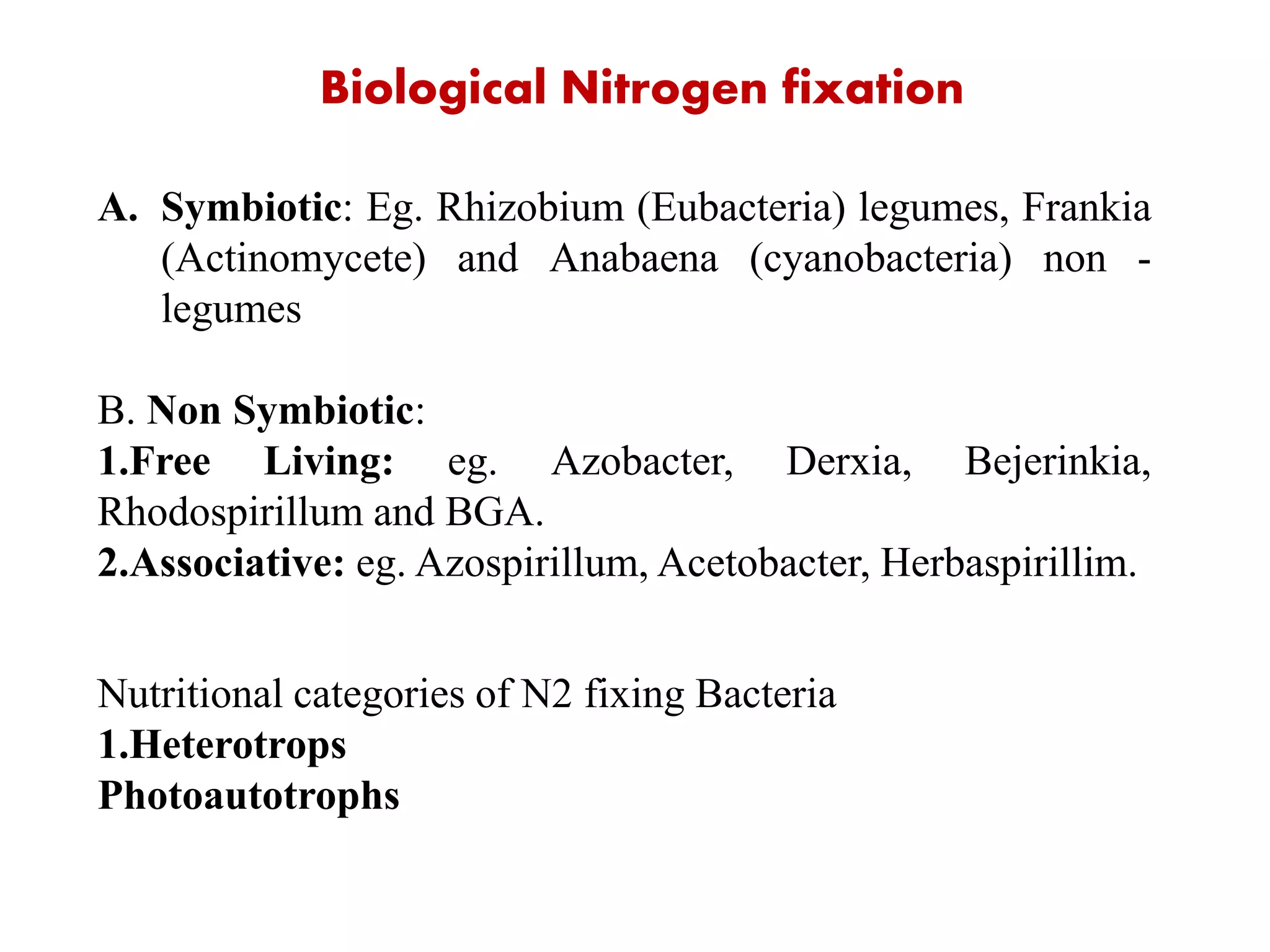 Biological Nitrogen fixation

A. Symbiotic: Eg. Rhizobium (Eubacteria) legumes, Frankia (Actinomycete) and Anabaena (cyanobacteria) non - legumes

B. Non Symbiotic:
1.Free Living: eg. Azobacter, Derxia, Bejerinkia, Rhodospirillum and BGA.
2.Associative: eg. Azospirillum, Acetobacter, Herbaspirillim.

Nutritional categories of N2 fixing Bacteria
1.Heterotrops
Photoautotrophs